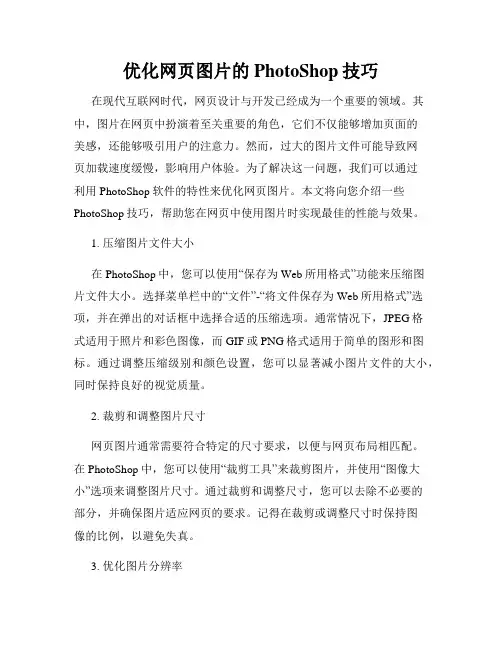 优化网页图片的 PhotoShop 技巧

在现代互联网时代，网页设计与开发已经成为一个重要的领域。其中，图片在网页中扮演着至关重要的角色，它们不仅能够增加页面的美感，还能够吸引用户的注意力。然而，过大的图片文件可能导致网页加载速度缓慢，影响用户体验。为了解决这一问题，我们可以通过利用 PhotoShop 软件的特性来优化网页图片。本文将向您介绍一些 PhotoShop 技巧，帮助您在网页中使用图片时实现最佳的性能与效果。

1. 压缩图片文件大小

在 PhotoShop 中，您可以使用“保存为 Web 所用格式”功能来压缩图片文件大小。选择菜单栏中的“文件”-“将文件保存为 Web 所用格式”选项，并在弹出的对话框中选择合适的压缩选项。通常情况下，JPEG 格式适用于照片和彩色图像，而 GIF 或 PNG 格式适用于简单的图形和图标。通过调整压缩级别和颜色设置，您可以显著减小图片文件的大小，同时保持良好的视觉质量。

2. 裁剪和调整图片尺寸

网页图片通常需要符合特定的尺寸要求，以便与网页布局相匹配。在 PhotoShop 中，您可以使用“裁剪工具”来裁剪图片，并使用“图像大小”选项来调整图片尺寸。通过裁剪和调整尺寸，您可以去除不必要的部分，并确保图片适应网页的要求。记得在裁剪或调整尺寸时保持图像的比例，以避免失真。

3. 优化图片分辨率